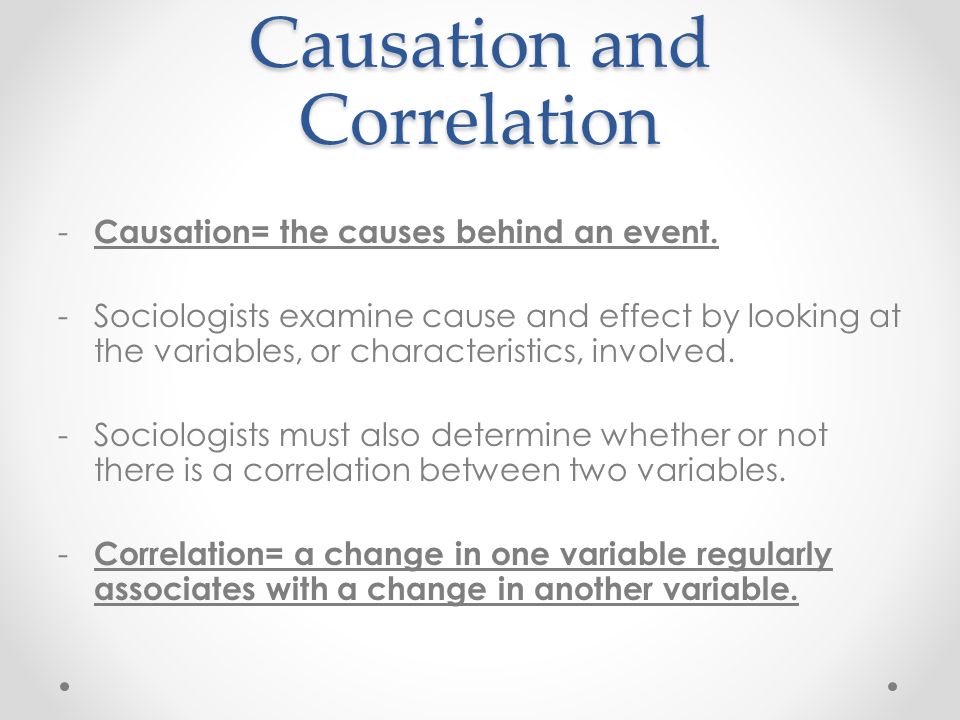 Causation and Correlation

- Causation= the causes behind an event.

- Sociologists examine cause and effect by looking at the variables, or characteristics, involved.

- Sociologists must also determine whether or not there is a correlation between two variables.

- Correlation= a change in one variable regularly associates with a change in another variable.